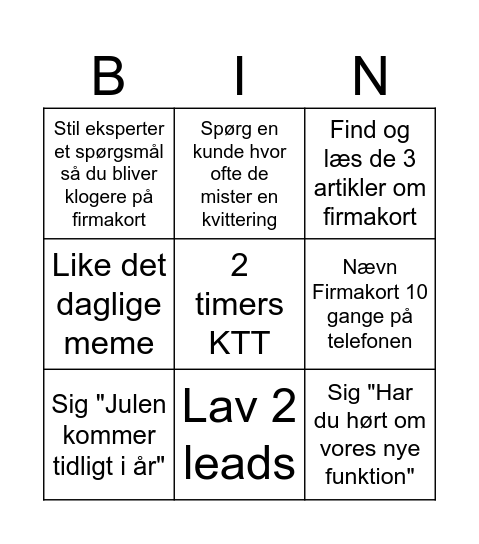 | B | I | N |
|---|---|---|
| Stil eksperter et spørgsmål så du bliver klogere på firmakort | Spørg en kunde hvor ofte de mister en kvittering | Find og læs de 3 artikler om firmakort |
| Like det daglige meme | 2 timers KTT | Nævn Firmakort 10 gange på telefonen |
| Sig "Julen kommer tidligt i år" | Lav 2 leads | Sig "Har du hørt om vores nye funktion" |